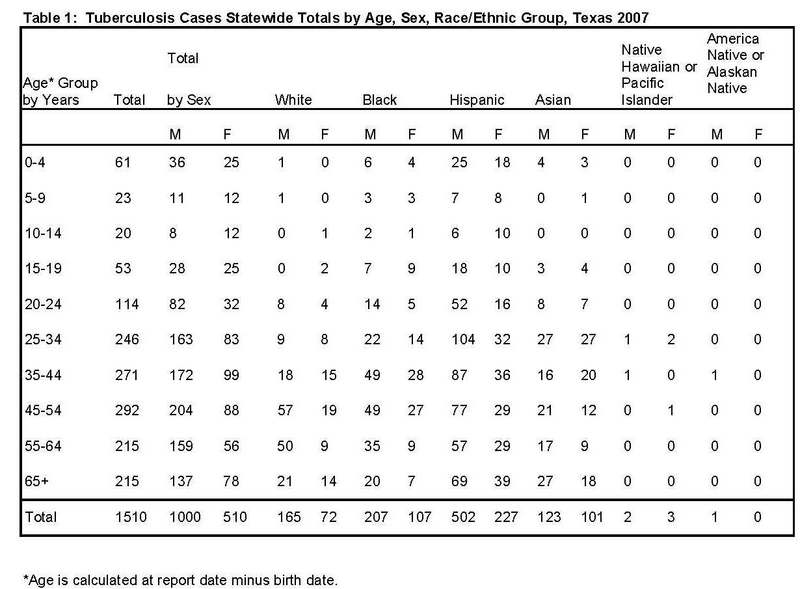 Table 1: Tuberculosis Cases Statewide Totals by Age, Sex, Race/Ethnic Group, Texas 2007

| Age* Group by Years | Total | Total by Sex | | White | | Black | | Hispanic | | Asian | | Native Hawaiian or Pacific Islander | | America Native or Alaskan Native | |
|---|---|---|---|---|---|---|---|---|---|---|---|---|---|---|---|
| | | M | F | M | F | M | F | M | F | M | F | M | F | M | F |
| 0-4 | 61 | 36 | 25 | 1 | 0 | 6 | 4 | 25 | 18 | 4 | 3 | 0 | 0 | 0 | 0 |
| 5-9 | 23 | 11 | 12 | 1 | 0 | 3 | 3 | 7 | 8 | 0 | 1 | 0 | 0 | 0 | 0 |
| 10-14 | 20 | 8 | 12 | 0 | 1 | 2 | 1 | 6 | 10 | 0 | 0 | 0 | 0 | 0 | 0 |
| 15-19 | 53 | 28 | 25 | 0 | 2 | 7 | 9 | 18 | 10 | 3 | 4 | 0 | 0 | 0 | 0 |
| 20-24 | 114 | 82 | 32 | 8 | 4 | 14 | 5 | 52 | 16 | 8 | 7 | 0 | 0 | 0 | 0 |
| 25-34 | 246 | 163 | 83 | 9 | 8 | 22 | 14 | 104 | 32 | 27 | 27 | 1 | 2 | 0 | 0 |
| 35-44 | 271 | 172 | 99 | 18 | 15 | 49 | 28 | 87 | 36 | 16 | 20 | 1 | 0 | 1 | 0 |
| 45-54 | 292 | 204 | 88 | 57 | 19 | 49 | 27 | 77 | 29 | 21 | 12 | 0 | 1 | 0 | 0 |
| 55-64 | 215 | 159 | 56 | 50 | 9 | 35 | 9 | 57 | 29 | 17 | 9 | 0 | 0 | 0 | 0 |
| 65+ | 215 | 137 | 78 | 21 | 14 | 20 | 7 | 69 | 39 | 27 | 18 | 0 | 0 | 0 | 0 |
| Total | 1510 | 1000 | 510 | 165 | 72 | 207 | 107 | 502 | 227 | 123 | 101 | 2 | 3 | 1 | 0 |

*Age is calculated at report date minus birth date.